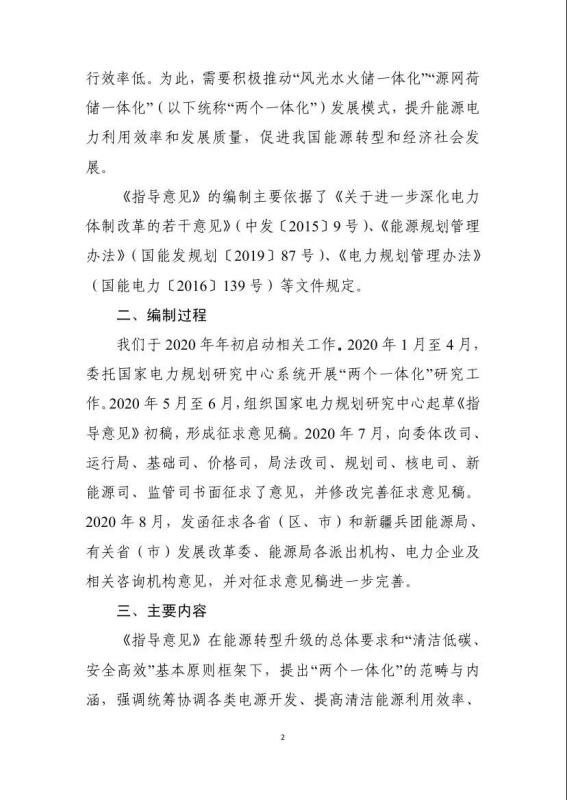 行效率低。为此，需要积极推动“风光水火储一体化”“源网荷储一体化”（以下统称“两个一体化”）发展模式，提升能源电力利用效率和发展质量，促进我国能源转型和经济社会发展。

《指导意见》的编制主要依据了《关于进一步深化电力体制改革的若干意见》（中发〔2015〕9号）、《能源规划管理办法》（国能发规划〔2019〕87号）、《电力规划管理办法》（国能电力〔2016〕139号）等文件规定。

二、编制过程

我们于2020年年初启动相关工作。2020年1月至4月，委托国家电力规划研究中心系统开展“两个一体化”研究工作。2020年5月至6月，组织国家电力规划研究中心起草《指导意见》初稿，形成征求意见稿。2020年7月，向委体改司、运行局、基础司、价格司，局法改司、规划司、核电司、新能源司、监管司书面征求了意见，并修改完善征求意见稿。2020年8月，发函征求各省（区、市）和新疆兵团能源局、有关省（市）发展改革委、能源局各派出机构、电力企业及相关咨询机构意见，并对征求意见稿进一步完善。

三、主要内容

《指导意见》在能源转型升级的总体要求和“清洁低碳、安全高效”基本原则框架下，提出“两个一体化”的范畴与内涵，强调统筹协调各类电源开发、提高清洁能源利用效率、

2